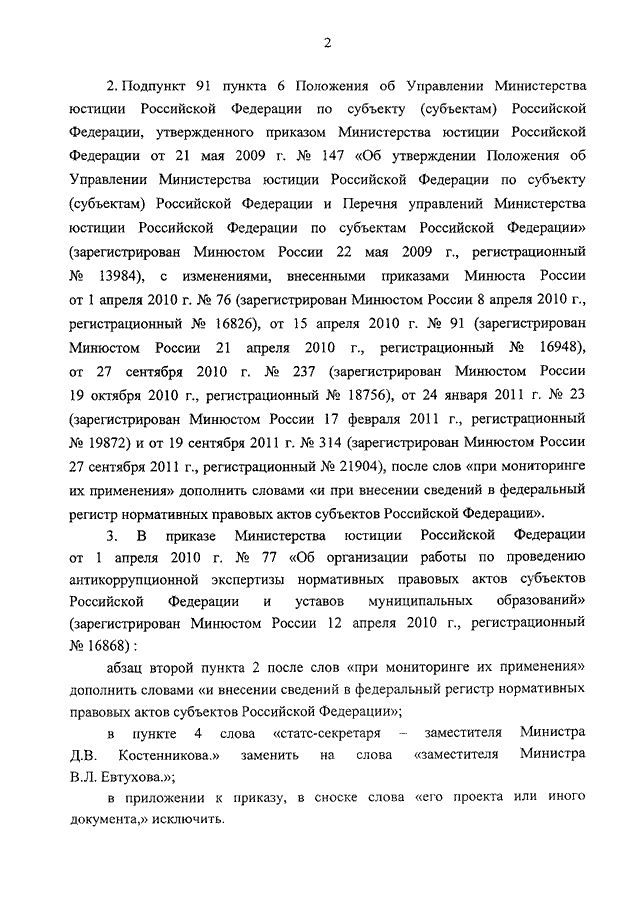 2

2. Подпункт 91 пункта 6 Положения об Управлении Министерства юстиции Российской Федерации по субъекту (субъектам) Российской Федерации, утвержденного приказом Министерства юстиции Российской Федерации от 21 мая 2009 г. № 147 «Об утверждении Положения об Управлении Министерства юстиции Российской Федерации по субъекту (субъектам) Российской Федерации и Перечня управлений Министерства юстиции Российской Федерации по субъектам Российской Федерации» (зарегистрирован Минюстом России 22 мая 2009 г., регистрационный № 13984), с изменениями, внесенными приказами Минюста России от 1 апреля 2010 г. № 76 (зарегистрирован Минюстом России 8 апреля 2010 г., регистрационный № 16826), от 15 апреля 2010 г. № 91 (зарегистрирован Минюстом России 21 апреля 2010 г., регистрационный № 16948), от 27 сентября 2010 г. № 237 (зарегистрирован Минюстом России 19 октября 2010 г., регистрационный № 18756), от 24 января 2011 г. № 23 (зарегистрирован Минюстом России 17 февраля 2011 г., регистрационный № 19872) и от 19 сентября 2011 г. № 314 (зарегистрирован Минюстом России 27 сентября 2011 г., регистрационный № 21904), после слов «при мониторинге их применения» дополнить словами «и при внесении сведений в федеральный регистр нормативных правовых актов субъектов Российской Федерации».

3. В приказе Министерства юстиции Российской Федерации от 1 апреля 2010 г. № 77 «Об организации работы по проведению антикоррупционной экспертизы нормативных правовых актов субъектов Российской Федерации и уставов муниципальных образований» (зарегистрирован Минюстом России 12 апреля 2010 г., регистрационный № 16868) :

абзац второй пункта 2 после слов «при мониторинге их применения» дополнить словами «и внесении сведений в федеральный регистр нормативных правовых актов субъектов Российской Федерации»;

в пункте 4 слова «статс-секретаря – заместителя Министра Д.В. Костенникова.» заменить на слова «заместителя Министра В.Л. Евтухова.»;

в приложении к приказу, в сноске слова «его проекта или иного документа,» исключить.